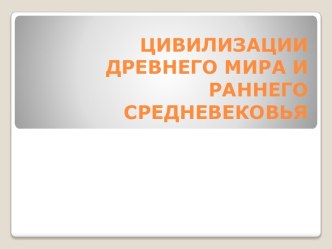 ЦИВИЛИЗАЦИИ ДРЕВНЕГО МИРА И РАННЕГО СРЕДНЕВЕКОВЬЯ